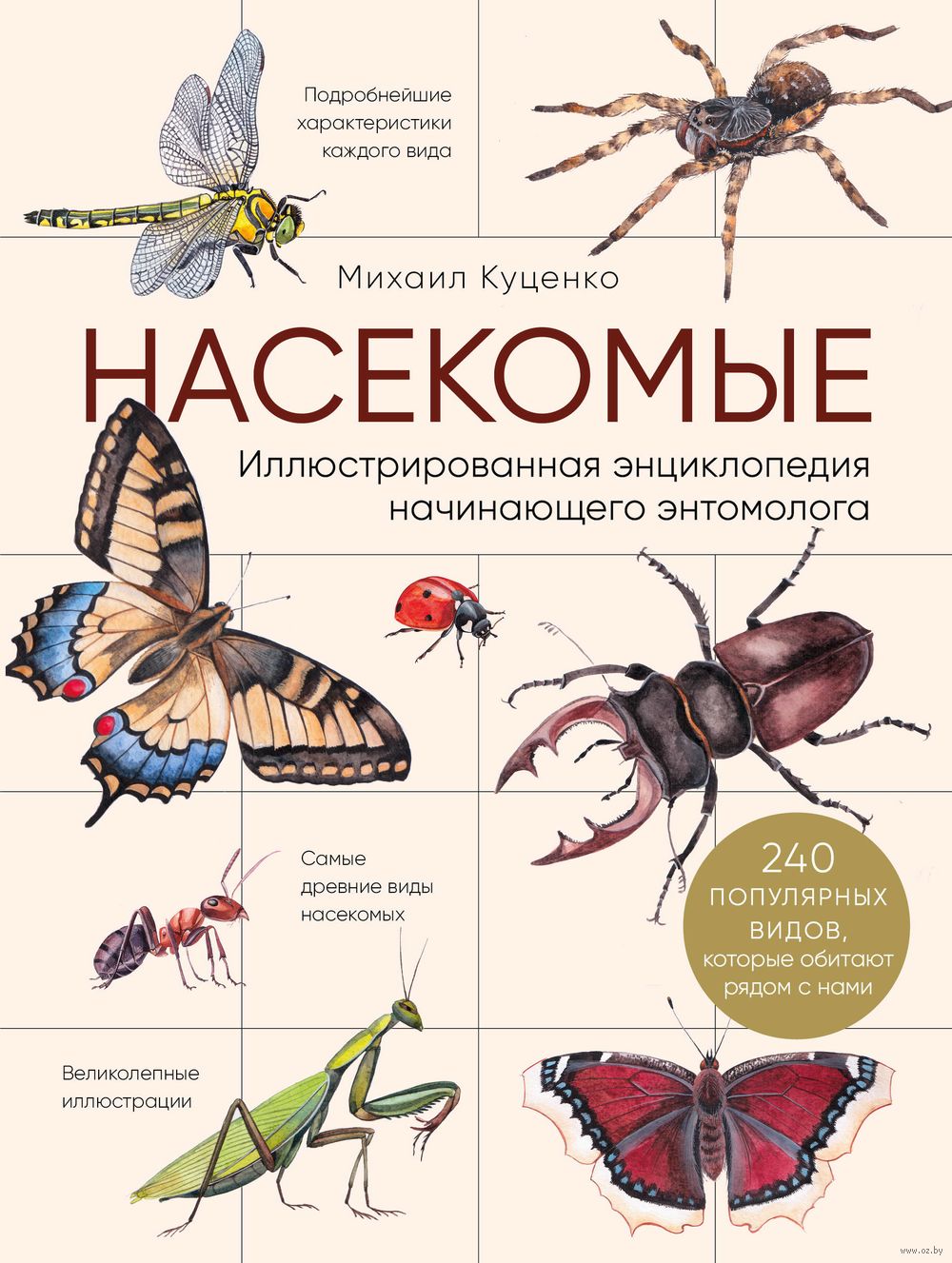 Подробнейшие характеристики каждого вида

Михаил Куценко

НАСЕКОМЫЕ

Иллюстрированная энциклопедия начинающего энтомолога

Самые древние виды насекомых

240 ПОПУЛЯРНЫХ ВИДОВ, которые обитают рядом с нами

Великолепные иллюстрации

www.oz.by